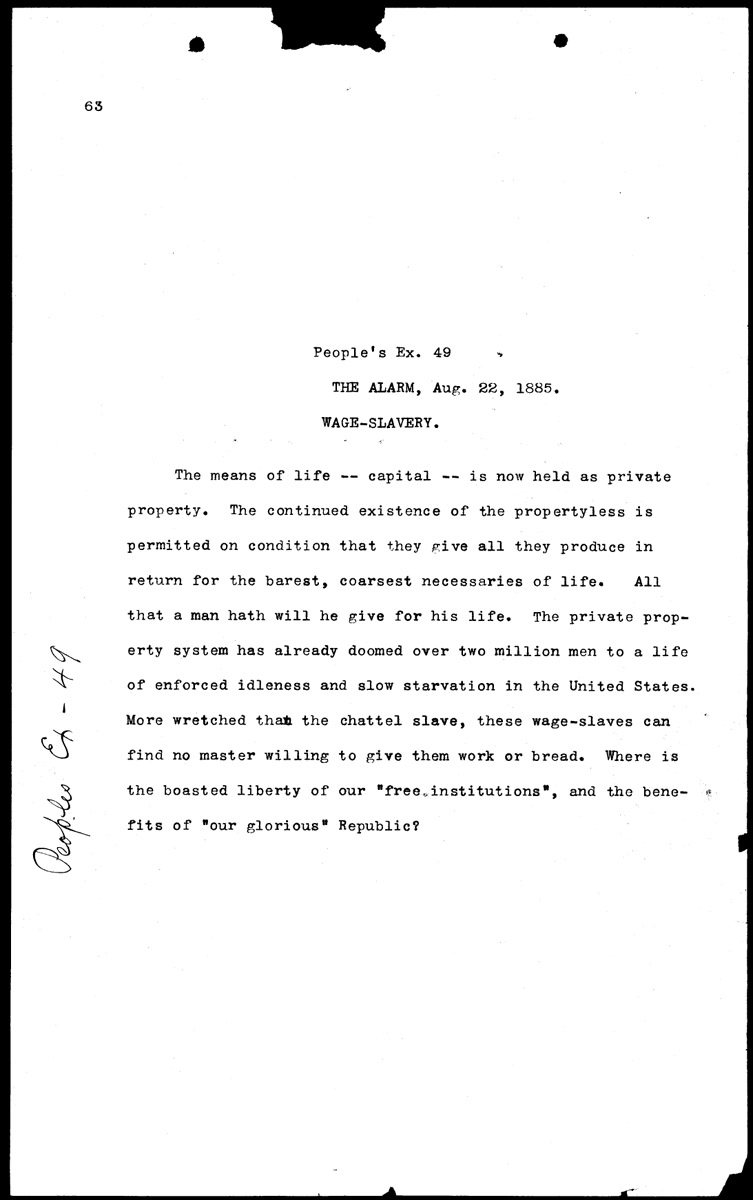 63

People's Ex. 49

THE ALARM, Aug. 22, 1885.

WAGE-SLAVERY.

The means of life -- capital -- is now held as private property. The continued existence of the propertyless is permitted on condition that they give all they produce in return for the barest, coarsest necessaries of life. All that a man hath will he give for his life. The private property system has already doomed over two million men to a life of enforced idleness and slow starvation in the United States. More wretched than the chattel slave, these wage-slaves can find no master willing to give them work or bread. Where is the boasted liberty of our "free institutions", and the benefits of "our glorious" Republic?

Peoples Ex - 49